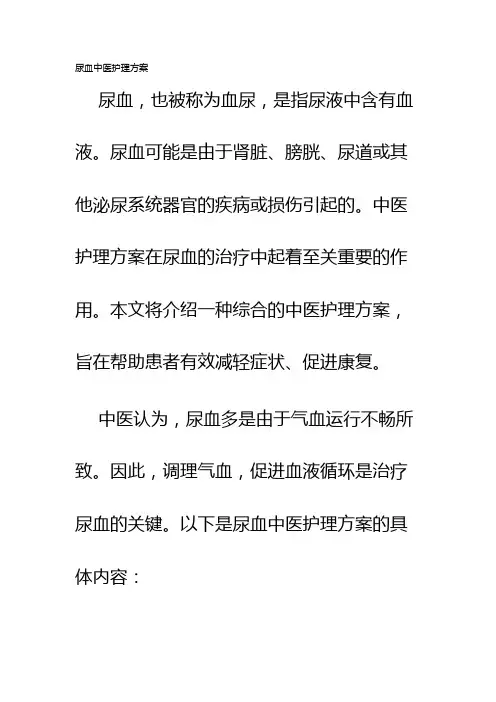 尿血中医护理方案

尿血，也被称为血尿，是指尿液中含有血液。尿血可能是由于肾脏、膀胱、尿道或其他泌尿系统器官的疾病或损伤引起的。中医护理方案在尿血的治疗中起着至关重要的作用。本文将介绍一种综合的中医护理方案，旨在帮助患者有效减轻症状、促进康复。

中医认为，尿血多是由于气血运行不畅所致。因此，调理气血，促进血液循环是治疗尿血的关键。以下是尿血中医护理方案的具体内容：